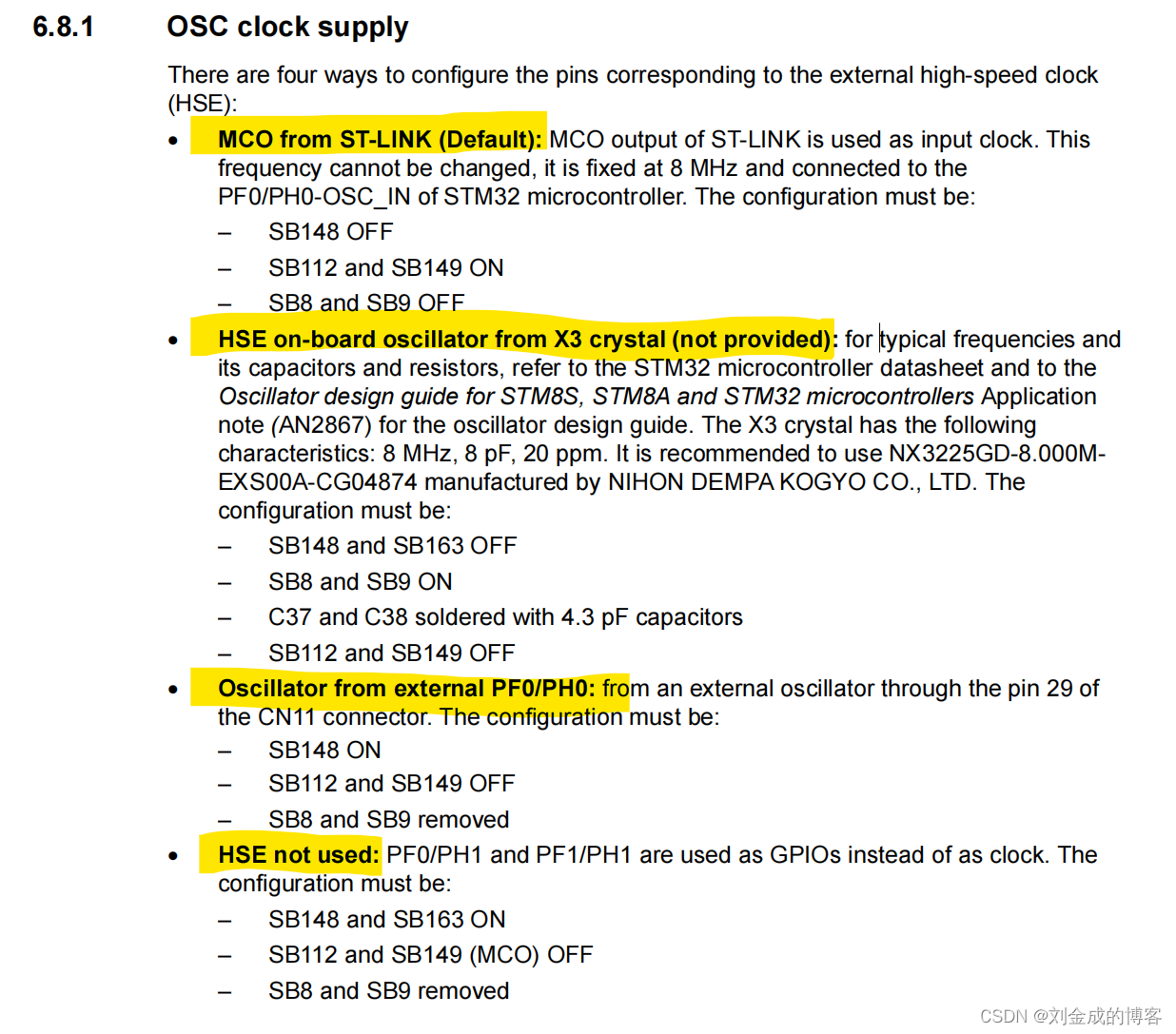 6.8.1 OSC clock supply

There are four ways to configure the pins corresponding to the external high-speed clock (HSE):

• MCO from ST-LINK (Default): MCO output of ST-LINK is used as input clock. This frequency cannot be changed, it is fixed at 8 MHz and connected to the PF0/PH0-OSC_IN of STM32 microcontroller. The configuration must be:
– SB148 OFF
– SB112 and SB149 ON
– SB8 and SB9 OFF

• HSE on-board oscillator from X3 crystal (not provided): for typical frequencies and its capacitors and resistors, refer to the STM32 microcontroller datasheet and to the Oscillator design guide for STM8S, STM8A and STM32 microcontrollers Application note (AN2867) for the oscillator design guide. The X3 crystal has the following characteristics: 8 MHz, 8 pF, 20 ppm. It is recommended to use NX3225GD-8.000M-EXS00A-CG04874 manufactured by NIHON DEMPA KOGYO CO., LTD. The configuration must be:
– SB148 and SB163 OFF
– SB8 and SB9 ON
– C37 and C38 soldered with 4.3 pF capacitors
– SB112 and SB149 OFF

• Oscillator from external PF0/PH0: from an external oscillator through the pin 29 of the CN11 connector. The configuration must be:
– SB148 ON
– SB112 and SB149 OFF
– SB8 and SB9 removed

• HSE not used: PF0/PH1 and PF1/PH1 are used as GPIOs instead of as clock. The configuration must be:
– SB148 and SB163 ON
– SB112 and SB149 (MCO) OFF
– SB8 and SB9 removed

CSDN @刘金成的博客